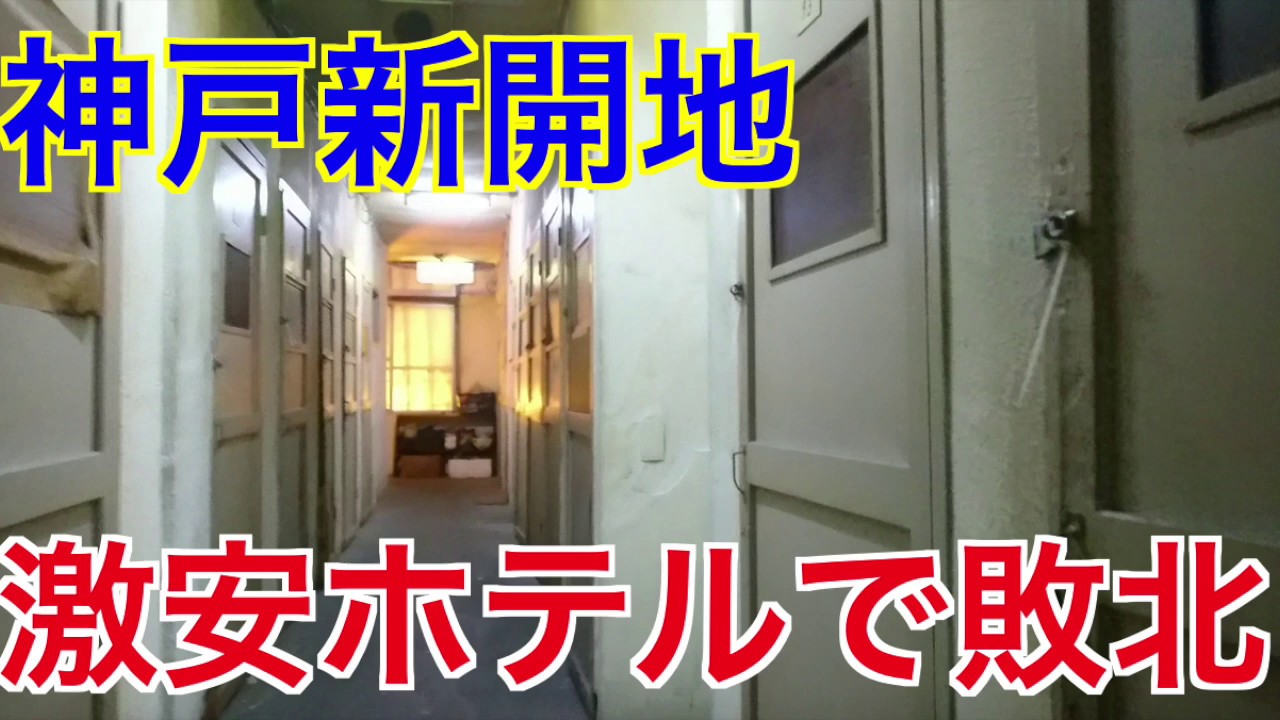 神戸新開地

激安ホテルで敗北